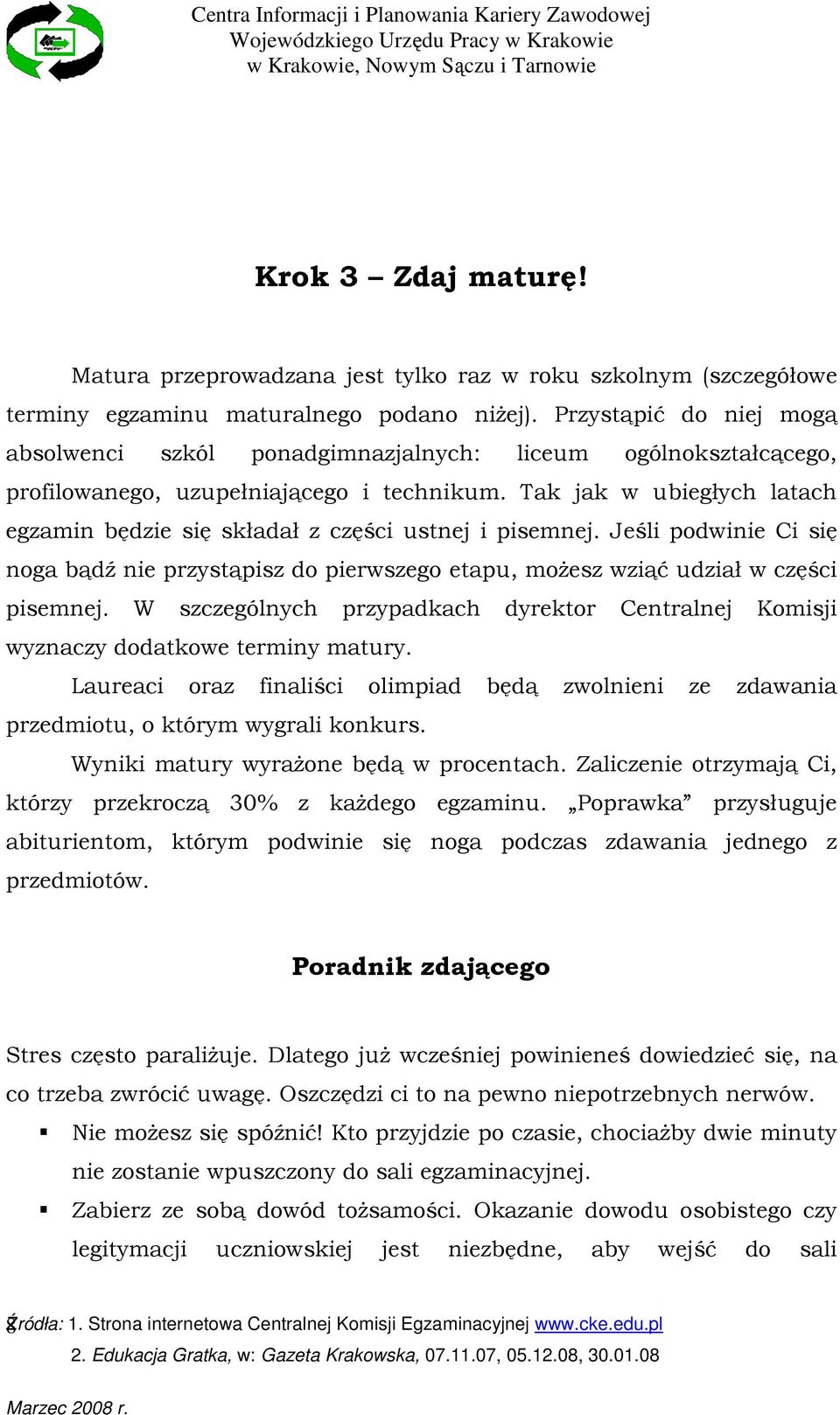 Centra Informacji i Planowania Kariery Zawodowej
Wojewódzkiego Urzędu Pracy w Krakowie
w Krakowie, Nowym Sączu i Tarnowie

Krok 3 – Zdaj maturę!

Matura przeprowadzana jest tylko raz w roku szkolnym (szczegółowe terminy egzaminu maturalnego podano niżej). Przystąpić do niej mogą absolwenci szkól ponadgimnazjalnych: liceum ogólnokształcącego, profilowanego, uzupełniającego i technikum. Tak jak w ubiegłych latach egzamin będzie się składał z części ustnej i pisemnej. Jeśli podwinie Ci się noga bądź nie przystąpisz do pierwszego etapu, możesz wziąć udział w części pisemnej. W szczególnych przypadkach dyrektor Centralnej Komisji wyznaczy dodatkowe terminy matury.

Laureaci oraz finaliści olimpiad będą zwolnieni ze zdawania przedmiotu, o którym wygrali konkurs.

Wyniki matury wyrażone będą w procentach. Zaliczenie otrzymają Ci, którzy przekroczą 30% z każdego egzaminu. „Poprawka” przysługuje abiturientom, którym podwinie się noga podczas zdawania jednego z przedmiotów.

Poradnik zdającego

Stres często paraliżuje. Dlatego już wcześniej powinieneś dowiedzieć się, na co trzeba zwrócić uwagę. Oszczędzi ci to na pewno niepotrzebnych nerwów.

▪ Nie możesz się spóźnić! Kto przyjdzie po czasie, chociażby dwie minuty nie zostanie wpuszczony do sali egzaminacyjnej.
▪ Zabierz ze sobą dowód tożsamości. Okazanie dowodu osobistego czy legitymacji uczniowskiej jest niezbędne, aby wejść do sali

Źródła: 1. Strona internetowa Centralnej Komisji Egzaminacyjnej www.cke.edu.pl
2. Edukacja Gratka, w: Gazeta Krakowska, 07.11.07, 05.12.08, 30.01.08

Marzec 2008 r.